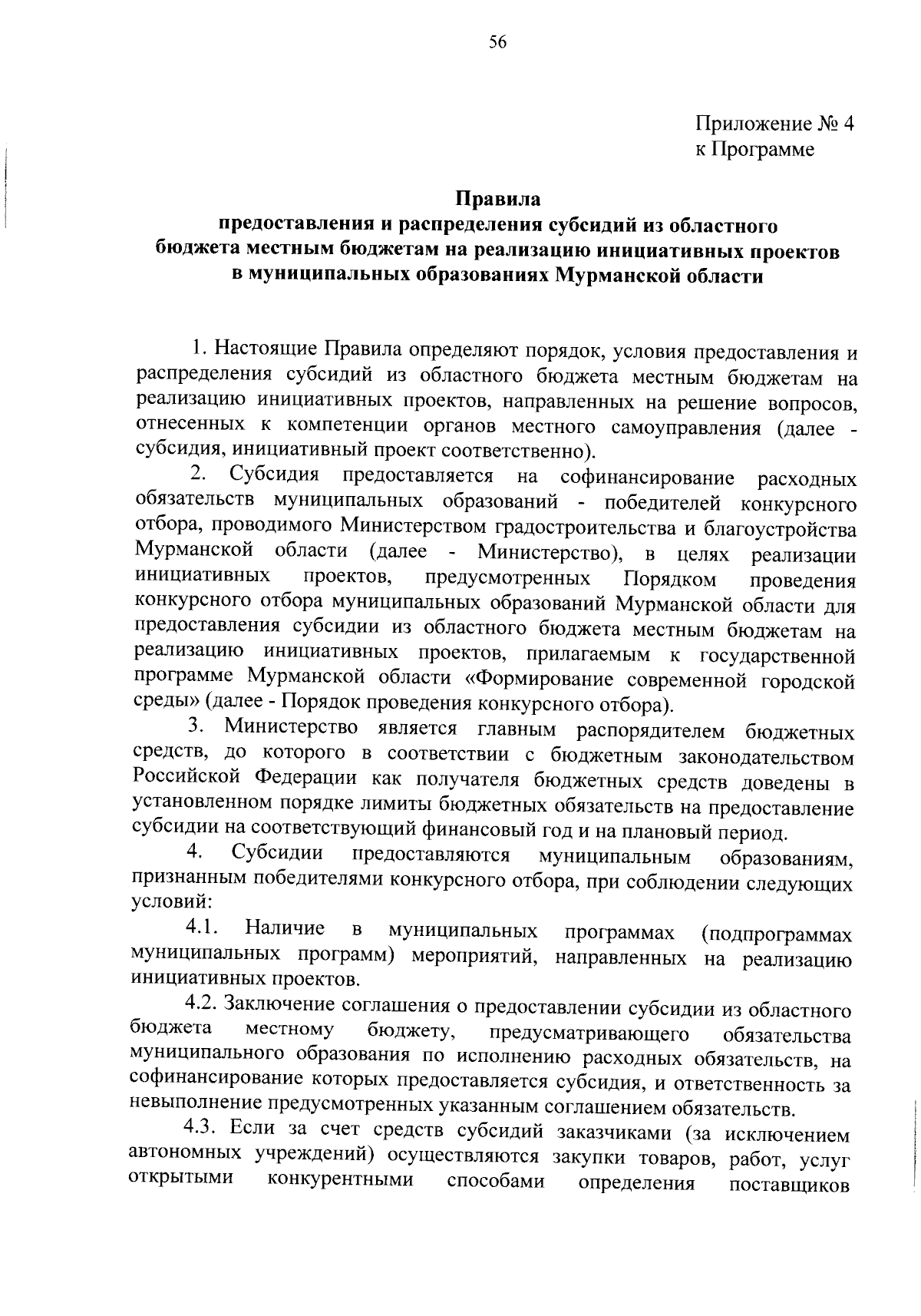 56

Приложение № 4
к Программе

Правила
предоставления и распределения субсидий из областного бюджета местным бюджетам на реализацию инициативных проектов в муниципальных образованиях Мурманской области

1. Настоящие Правила определяют порядок, условия предоставления и распределения субсидий из областного бюджета местным бюджетам на реализацию инициативных проектов, направленных на решение вопросов, отнесенных к компетенции органов местного самоуправления (далее - субсидия, инициативный проект соответственно).

2. Субсидия предоставляется на софинансирование расходных обязательств муниципальных образований - победителей конкурсного отбора, проводимого Министерством градостроительства и благоустройства Мурманской области (далее - Министерство), в целях реализации инициативных проектов, предусмотренных Порядком проведения конкурсного отбора муниципальных образований Мурманской области для предоставления субсидии из областного бюджета местным бюджетам на реализацию инициативных проектов, прилагаемым к государственной программе Мурманской области «Формирование современной городской среды» (далее - Порядок проведения конкурсного отбора).

3. Министерство является главным распорядителем бюджетных средств, до которого в соответствии с бюджетным законодательством Российской Федерации как получателя бюджетных средств доведены в установленном порядке лимиты бюджетных обязательств на предоставление субсидии на соответствующий финансовый год и на плановый период.

4. Субсидии предоставляются муниципальным образованиям, признанным победителями конкурсного отбора, при соблюдении следующих условий:

4.1. Наличие в муниципальных программах (подпрограммах муниципальных программ) мероприятий, направленных на реализацию инициативных проектов.

4.2. Заключение соглашения о предоставлении субсидии из областного бюджета местному бюджету, предусматривающего обязательства муниципального образования по исполнению расходных обязательств, на софинансирование которых предоставляется субсидия, и ответственность за невыполнение предусмотренных указанным соглашением обязательств.

4.3. Если за счет средств субсидий заказчиками (за исключением автономных учреждений) осуществляются закупки товаров, работ, услуг открытыми конкурентными способами определения поставщиков